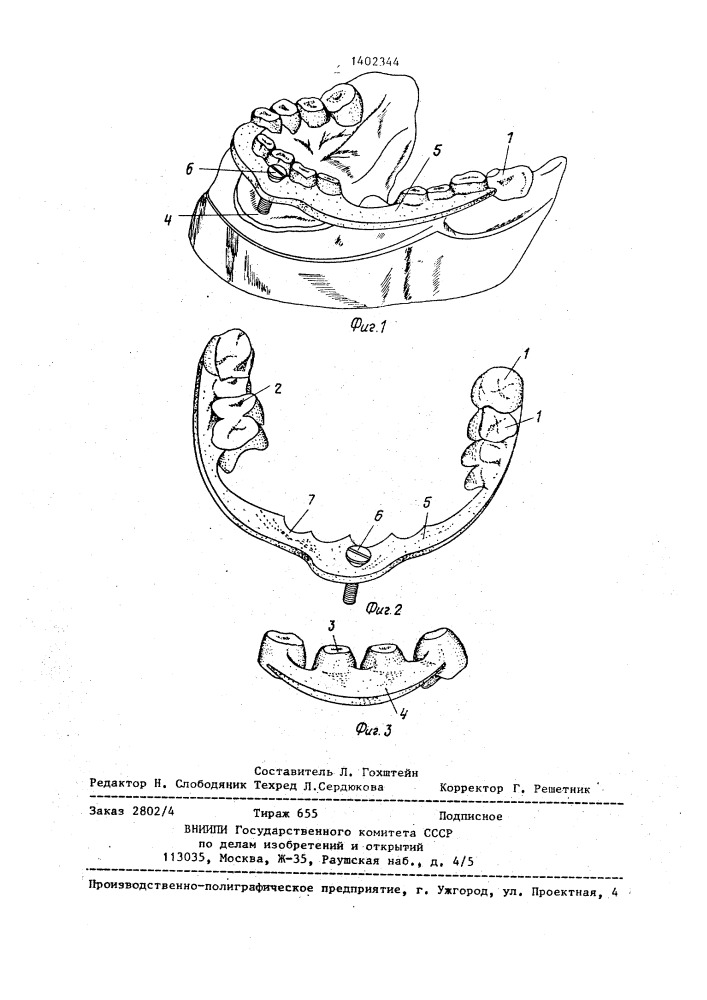 1402344

6
5
1
4

Фиг.1

2
1
1
7
6
5

Фиг.2

3
4

Фиг.3

Составитель Л. Гохштейн
Редактор Н. Слободяник Техред Л.Сердюкова Корректор Г. Решетник

Заказ 2802/4 Тираж 655 Подписное
ВНИИПИ Государственного комитета СССР
по делам изобретений и открытий
113035, Москва, Ж-35, Раушская наб., д. 4/5

Производственно-полиграфическое предприятие, г. Ужгород, ул. Проектная, 4